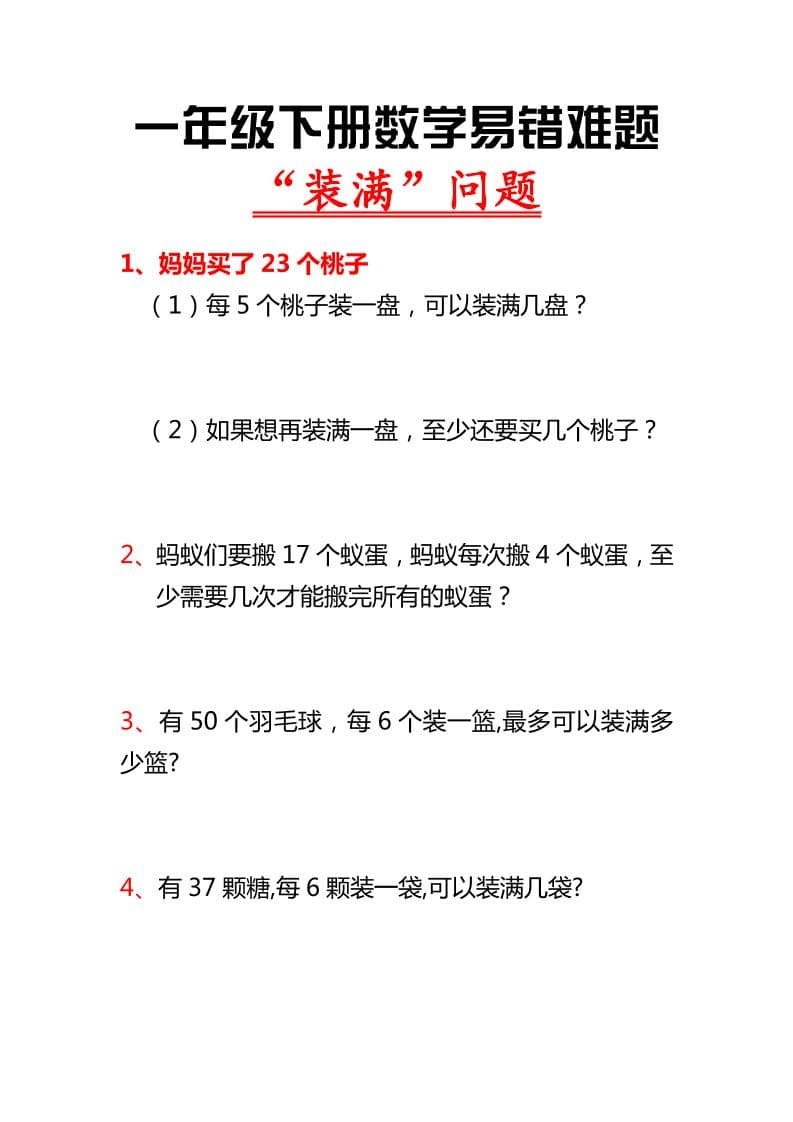 一年级下册数学易错难题

“装满”问题

1、妈妈买了 23 个桃子

（1）每 5 个桃子装一盘，可以装满几盘？

（2）如果想再装满一盘，至少还要买几个桃子？

2、蚂蚁们要搬 17 个蚁蛋，蚂蚁每次搬 4 个蚁蛋，至少需要几次才能搬完所有的蚁蛋？

3、有 50 个羽毛球，每 6 个装一篮,最多可以装满多少篮?

4、有 37 颗糖,每 6 颗装一袋,可以装满几袋?